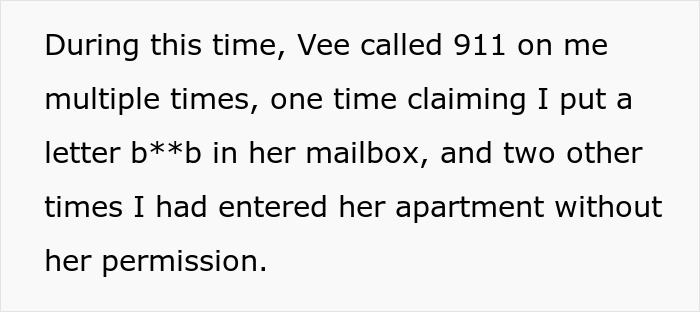 During this time, Vee called 911 on me multiple times, one time claiming I put a letter b**b in her mailbox, and two other times I had entered her apartment without her permission.